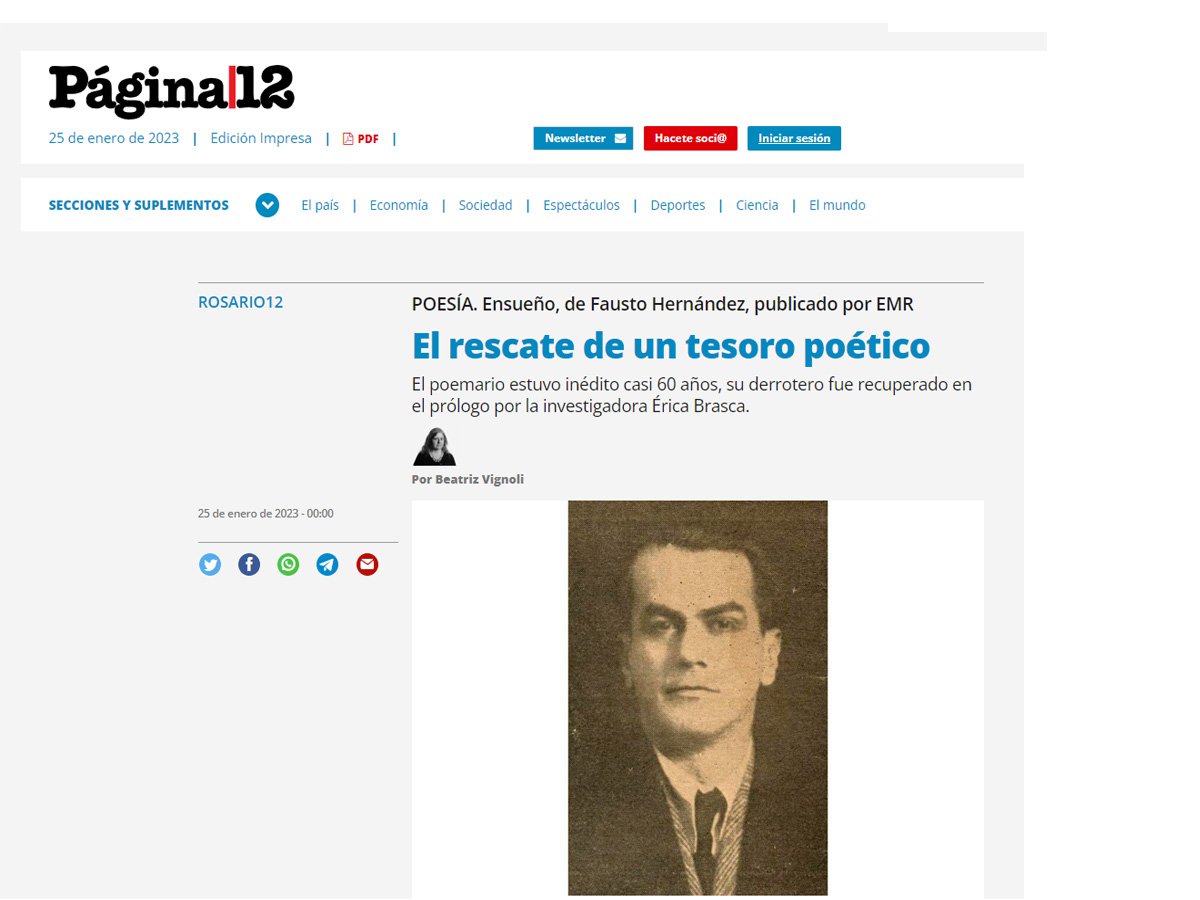 Página|12

25 de enero de 2023 | Edición Impresa | PDF |

Newsletter Hacete soci@ Iniciar sesión

SECCIONES Y SUPLEMENTOS El país | Economía | Sociedad | Espectáculos | Deportes | Ciencia | El mundo

ROSARIO12

POESÍA. Ensueño, de Fausto Hernández, publicado por EMR

El rescate de un tesoro poético

El poemario estuvo inédito casi 60 años, su derrotero fue recuperado en el prólogo por la investigadora Érica Brasca.

Por Beatriz Vignoli

25 de enero de 2023 - 00:00